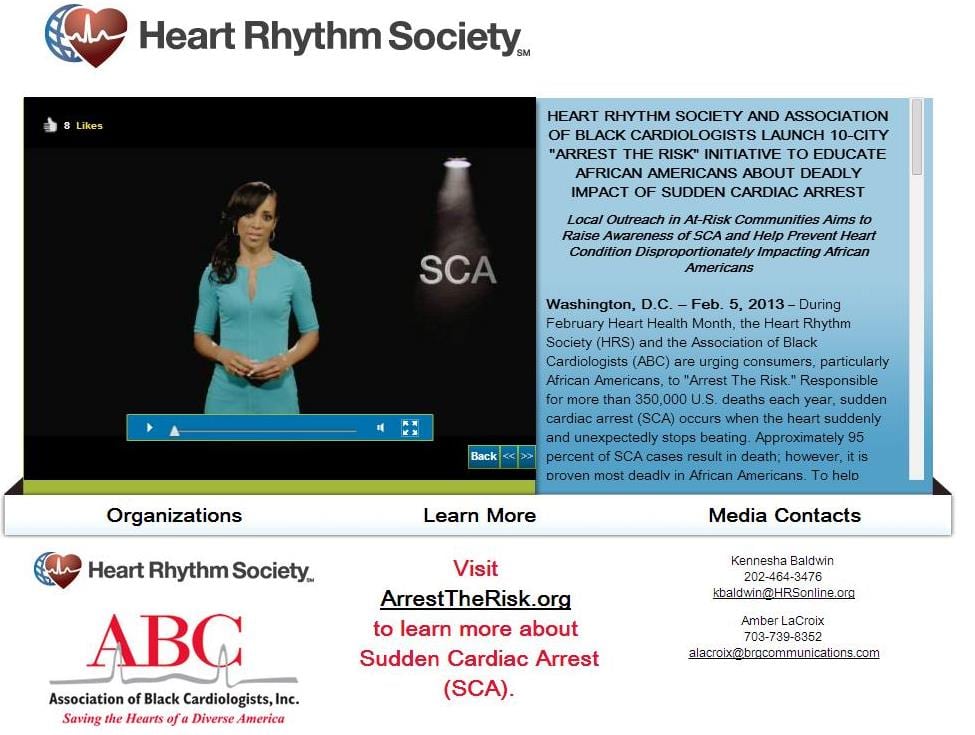 Heart Rhythm Society SM

8 Likes

SCA

Back << >>

HEART RHYTHM SOCIETY AND ASSOCIATION OF BLACK CARDIOLOGISTS LAUNCH 10-CITY "ARREST THE RISK" INITIATIVE TO EDUCATE AFRICAN AMERICANS ABOUT DEADLY IMPACT OF SUDDEN CARDIAC ARREST

Local Outreach in At-Risk Communities Aims to Raise Awareness of SCA and Help Prevent Heart Condition Disproportionately Impacting African Americans

Washington, D.C. – Feb. 5, 2013 – During February Heart Health Month, the Heart Rhythm Society (HRS) and the Association of Black Cardiologists (ABC) are urging consumers, particularly African Americans, to "Arrest The Risk." Responsible for more than 350,000 U.S. deaths each year, sudden cardiac arrest (SCA) occurs when the heart suddenly and unexpectedly stops beating. Approximately 95 percent of SCA cases result in death; however, it is proven most deadly in African Americans. To help

Organizations

Learn More

Media Contacts

Heart Rhythm Society SM

ABC
Association of Black Cardiologists, Inc.
Saving the Hearts of a Diverse America

Visit ArrestTheRisk.org to learn more about Sudden Cardiac Arrest (SCA).

Kennesha Baldwin
202-464-3476
kbaldwin@HRSonline.org

Amber LaCroix
703-739-8352
alacroix@brgcommunications.com